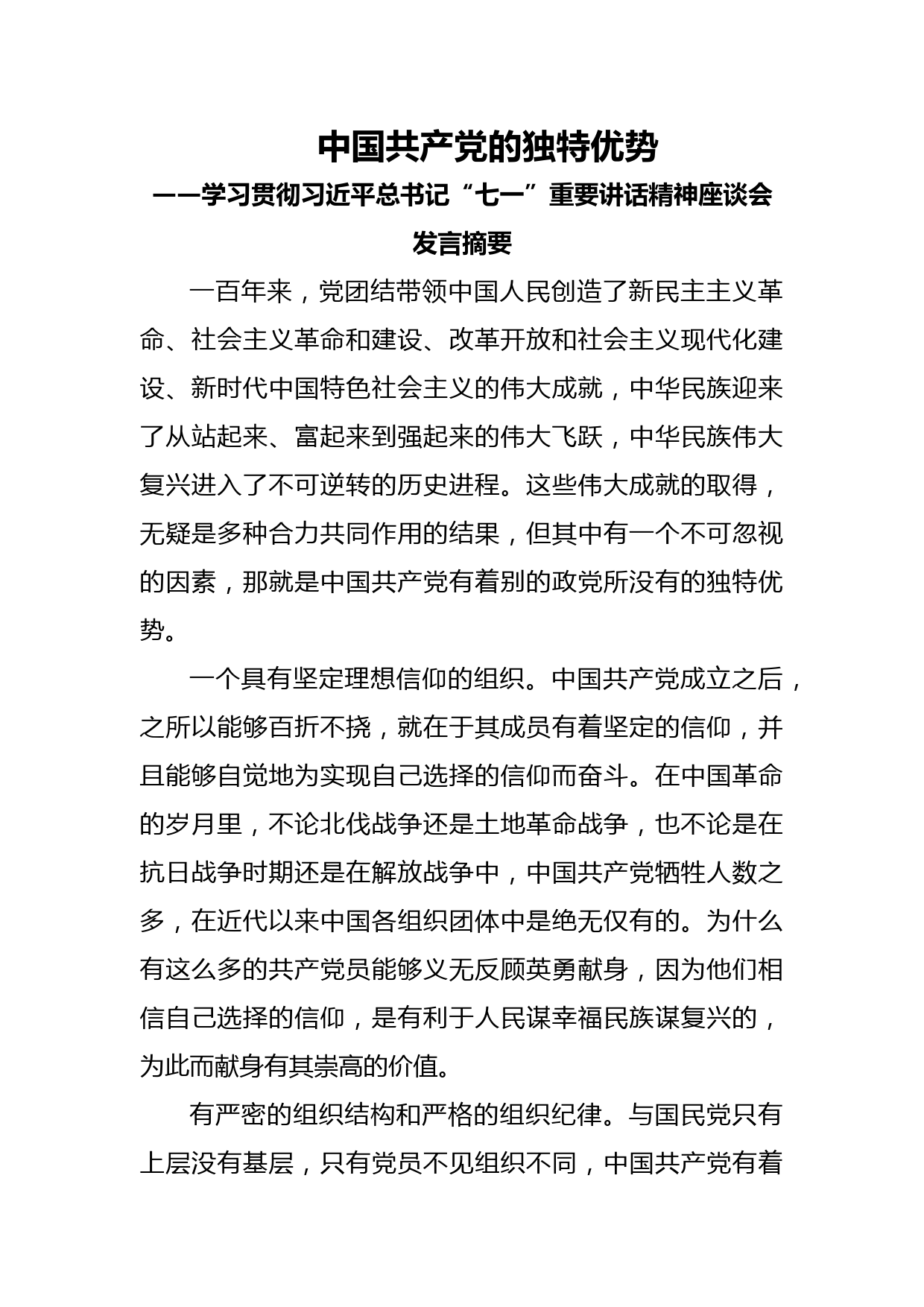 中国共产党的独特优势

——学习贯彻习近平总书记“七一”重要讲话精神座谈会发言摘要

一百年来，党团结带领中国人民创造了新民主主义革命、社会主义革命和建设、改革开放和社会主义现代化建设、新时代中国特色社会主义的伟大成就，中华民族迎来了从站起来、富起来到强起来的伟大飞跃，中华民族伟大复兴进入了不可逆转的历史进程。这些伟大成就的取得，无疑是多种合力共同作用的结果，但其中有一个不可忽视的因素，那就是中国共产党有着别的政党所没有的独特优势。

一个具有坚定理想信仰的组织。中国共产党成立之后，之所以能够百折不挠，就在于其成员有着坚定的信仰，并且能够自觉地为实现自己选择的信仰而奋斗。在中国革命的岁月里，不论北伐战争还是土地革命战争，也不论是在抗日战争时期还是在解放战争中，中国共产党牺牲人数之多，在近代以来中国各组织团体中是绝无仅有的。为什么有这么多的共产党员能够义无反顾英勇献身，因为他们相信自己选择的信仰，是有利于人民谋幸福民族谋复兴的，为此而献身有其崇高的价值。

有严密的组织结构和严格的组织纪律。与国民党只有上层没有基层，只有党员不见组织不同，中国共产党有着